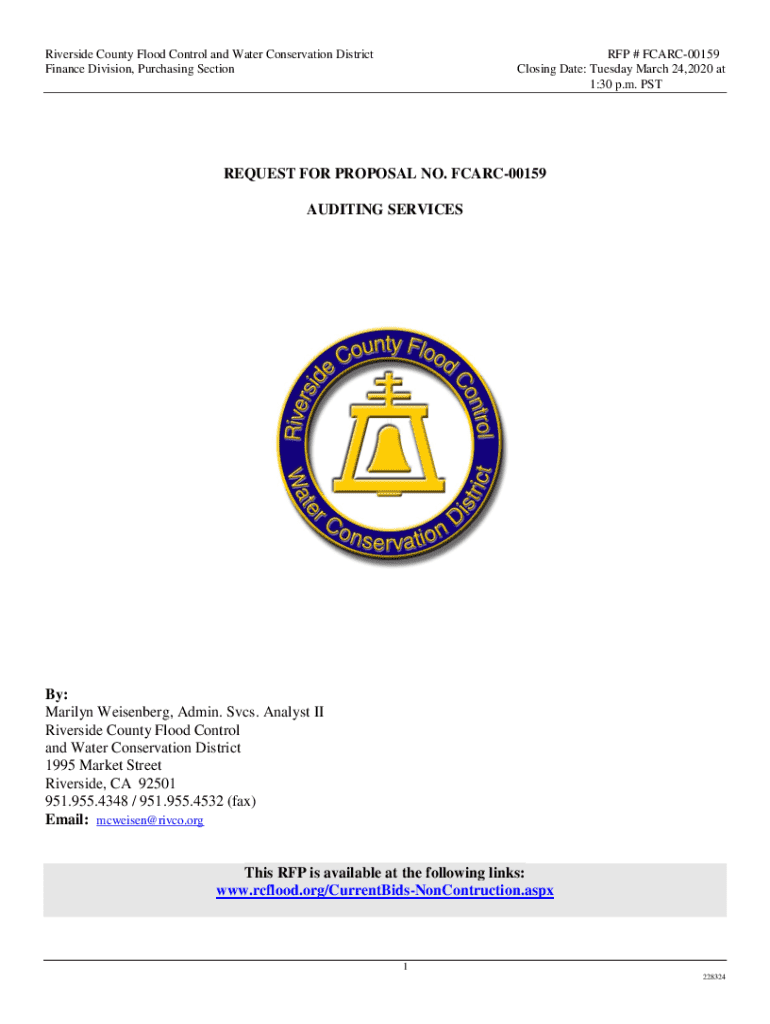 Riverside County Flood Control and Water Conservation District
Finance Division, Purchasing Section

RFP # FCARC-00159
Closing Date: Tuesday March 24,2020 at 1:30 p.m. PST

REQUEST FOR PROPOSAL NO. FCARC-00159

AUDITING SERVICES

Riverside County Flood Control
Water Conservation District

By:
Marilyn Weisenberg, Admin. Svcs. Analyst II
Riverside County Flood Control
and Water Conservation District
1995 Market Street
Riverside, CA 92501
951.955.4348 / 951.955.4532 (fax)
Email: mcweisen@rivco.org

This RFP is available at the following links:
www.rcflood.org/CurrentBids-NonContruction.aspx

1

228324